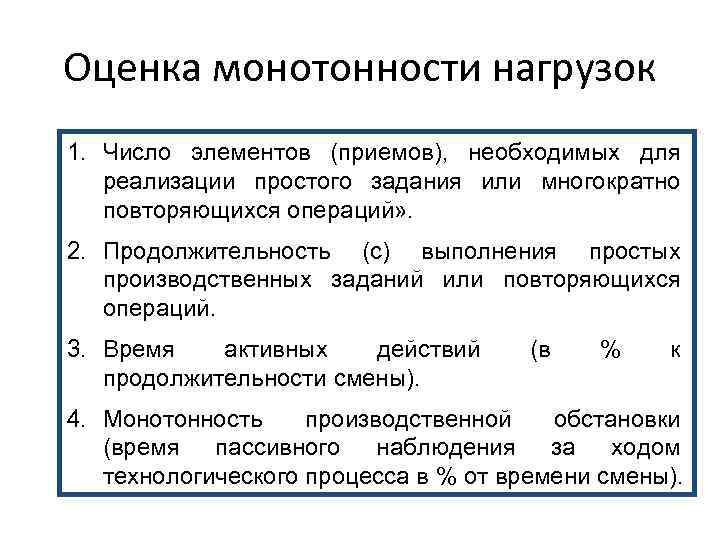 Оценка монотонности нагрузок

1. Число элементов (приемов), необходимых для реализации простого задания или многократно повторяющихся операций».

2. Продолжительность (с) выполнения простых производственных заданий или повторяющихся операций.

3. Время активных действий (в % к продолжительности смены).

4. Монотонность производственной обстановки (время пассивного наблюдения за ходом технологического процесса в % от времени смены).